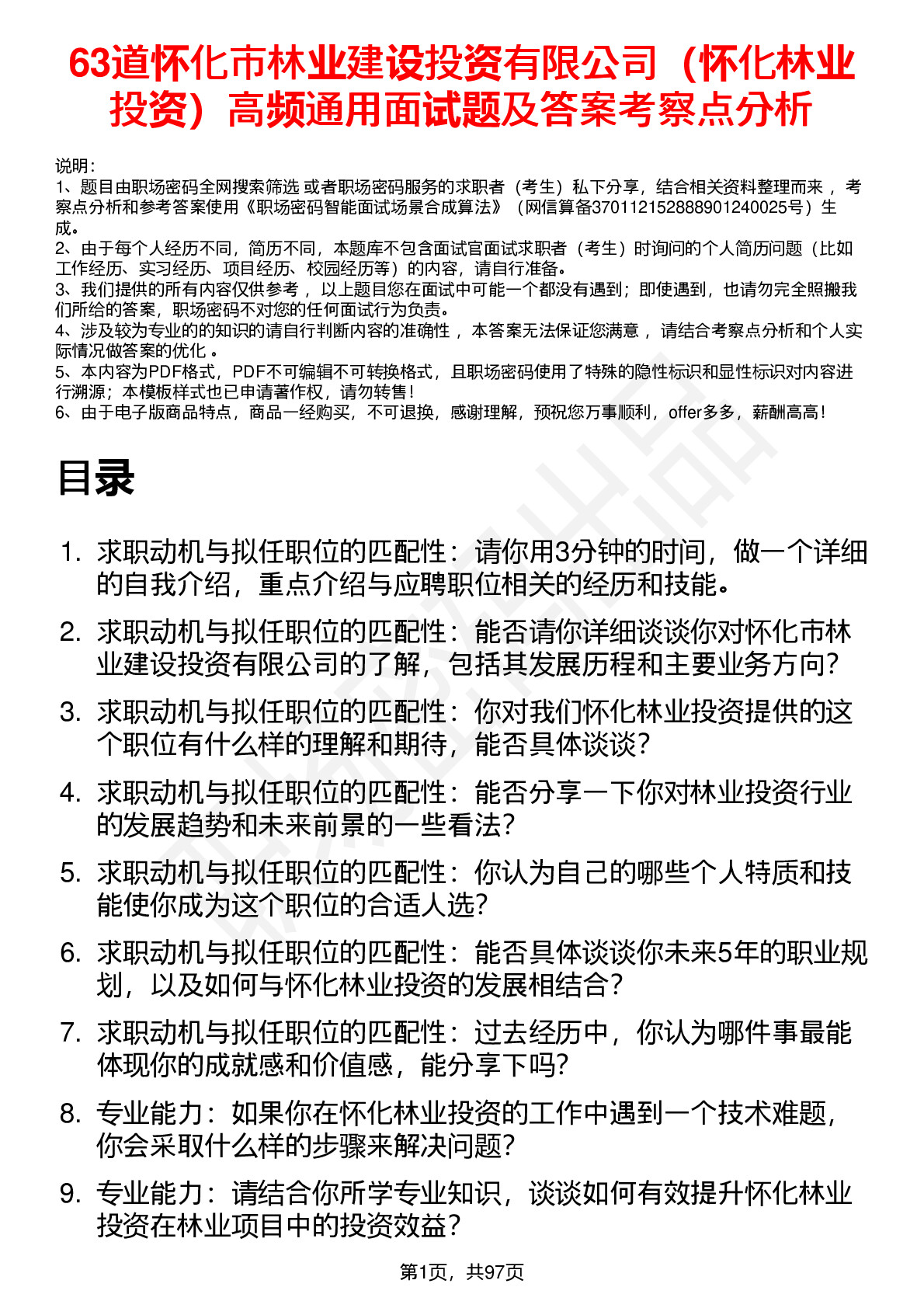 63道怀化市林业建设投资有限公司（怀化林业投资）高频通用面试题及答案考察点分析

说明：
1、题目由职场密码全网搜索筛选 或者职场密码服务的求职者（考生）私下分享，结合相关资料整理而来 ，考察点分析和参考答案使用《职场密码智能面试场景合成算法》（网信算备370112152888901240025号）生成。
2、由于每个人经历不同，简历不同，本题库不包含面试官面试求职者（考生）时询问的个人简历问题（比如工作经历、实习经历、项目经历、校园经历等）的内容，请自行准备。
3、我们提供的所有内容仅供参考 ，以上题目您在面试中可能一个都没有遇到；即使遇到，也请勿完全照搬我们所给的答案，职场密码不对您的任何面试行为负责。
4、涉及较为专业的的知识的请自行判断内容的准确性 ，本答案无法保证您满意 ，请结合考察点分析和个人实际情况做答案的优化 。
5、本内容为PDF格式，PDF不可编辑不可转换格式，且职场密码使用了特殊的隐性标识和显性标识对内容进行溯源；本模板样式也已申请著作权，请勿转售！
6、由于电子版商品特点，商品一经购买，不可退换，感谢理解，预祝您万事顺利，offer多多，薪酬高高！

目录

1. 求职动机与拟任职位的匹配性：请你用3分钟的时间，做一个详细的自我介绍，重点介绍与应聘职位相关的经历和技能。
2. 求职动机与拟任职位的匹配性：能否请你详细谈谈你对怀化市林业建设投资有限公司的了解，包括其发展历程和主要业务方向？
3. 求职动机与拟任职位的匹配性：你对我们怀化林业投资提供的这个职位有什么样的理解和期待，能否具体谈谈？
4. 求职动机与拟任职位的匹配性：能否分享一下你对林业投资行业的发展趋势和未来前景的一些看法？
5. 求职动机与拟任职位的匹配性：你认为自己的哪些个人特质和技能使你成为这个职位的合适人选？
6. 求职动机与拟任职位的匹配性：能否具体谈谈你未来5年的职业规划，以及如何与怀化林业投资的发展相结合？
7. 求职动机与拟任职位的匹配性：过去经历中，你认为哪件事最能体现你的成就感和价值感，能分享下吗？
8. 专业能力：如果你在怀化林业投资的工作中遇到一个技术难题，你会采取什么样的步骤来解决问题？
9. 专业能力：请结合你所学专业知识，谈谈如何有效提升怀化林业投资在林业项目中的投资效益？

第1页，共97页